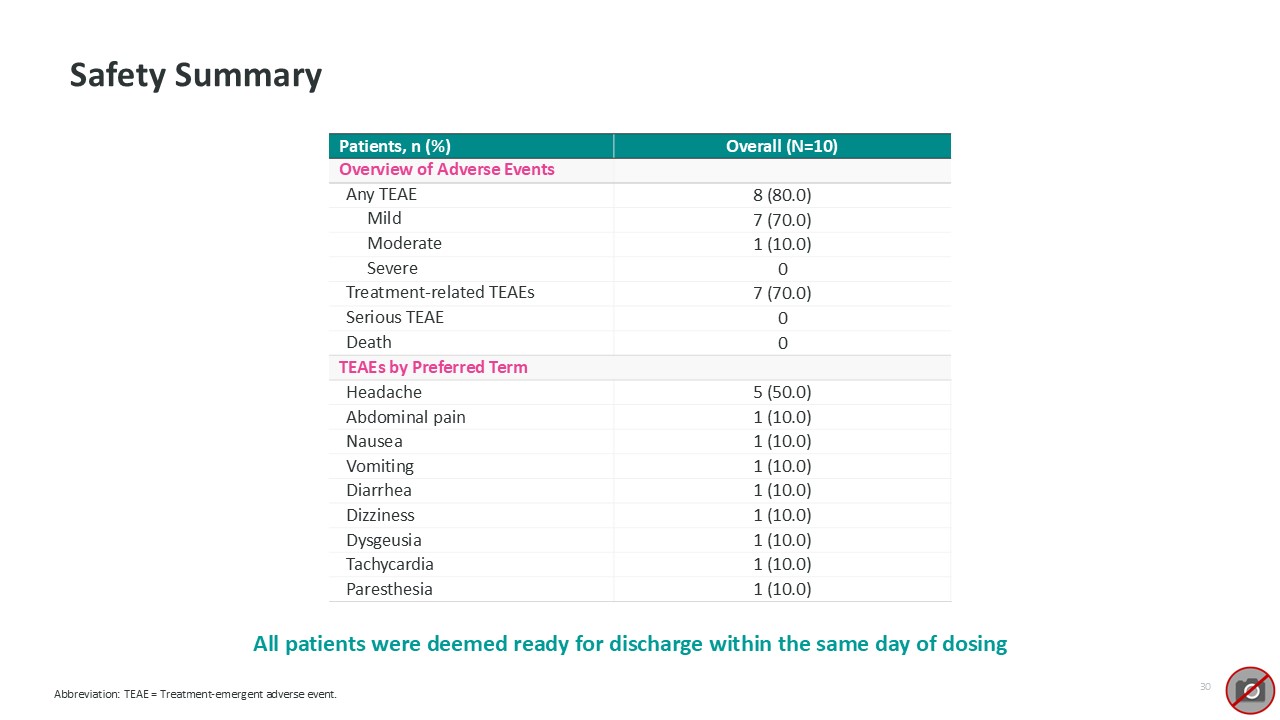 Safety Summary

| Patients, n (%) | Overall (N=10) |
|---|---|
| Overview of Adverse Events | |
| Any TEAE | 8 (80.0) |
| Mild | 7 (70.0) |
| Moderate | 1 (10.0) |
| Severe | 0 |
| Treatment-related TEAEs | 7 (70.0) |
| Serious TEAE | 0 |
| Death | 0 |
| TEAEs by Preferred Term | |
| Headache | 5 (50.0) |
| Abdominal pain | 1 (10.0) |
| Nausea | 1 (10.0) |
| Vomiting | 1 (10.0) |
| Diarrhea | 1 (10.0) |
| Dizziness | 1 (10.0) |
| Dysgeusia | 1 (10.0) |
| Tachycardia | 1 (10.0) |
| Paresthesia | 1 (10.0) |

All patients were deemed ready for discharge within the same day of dosing

Abbreviation: TEAE = Treatment-emergent adverse event.

30